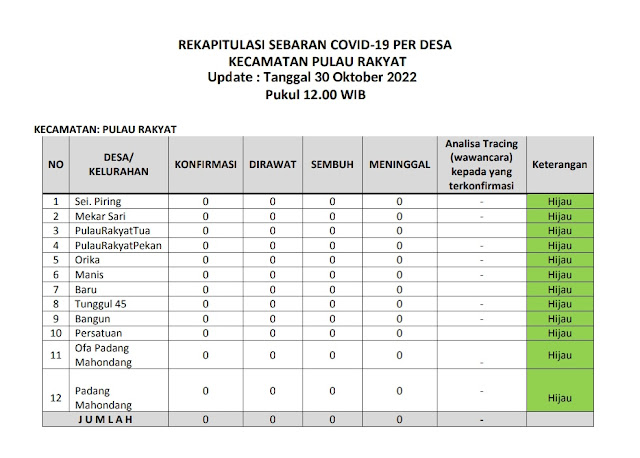 REKAPITULASI SEBARAN COVID-19 PER DESA
KECAMATAN PULAU RAKYAT
Update : Tanggal 30 Oktober 2022
Pukul 12.00 WIB

KECAMATAN: PULAU RAKYAT

| NO | DESA/ KELURAHAN | KONFIRMASI | DIRAWAT | SEMBUH | MENINGGAL | Analisa Tracing (wawancara) kepada yang terkonfirmasi | Keterangan |
|---|---|---|---|---|---|---|---|
| 1 | Sei. Piring | 0 | 0 | 0 | 0 | - | Hijau |
| 2 | Mekar Sari | 0 | 0 | 0 | 0 | - | Hijau |
| 3 | PulauRakyatTua | 0 | 0 | 0 | 0 | | Hijau |
| 4 | PulauRakyatPekan | 0 | 0 | 0 | 0 | - | Hijau |
| 5 | Orika | 0 | 0 | 0 | 0 | - | Hijau |
| 6 | Manis | 0 | 0 | 0 | 0 | - | Hijau |
| 7 | Baru | 0 | 0 | 0 | 0 | | Hijau |
| 8 | Tunggul 45 | 0 | 0 | 0 | 0 | - | Hijau |
| 9 | Bangun | 0 | 0 | 0 | 0 | - | Hijau |
| 10 | Persatuan | 0 | 0 | 0 | 0 | | Hijau |
| 11 | Ofa Padang Mahondang | 0 | 0 | 0 | 0 | - | Hijau |
| 12 | Padang Mahondang | 0 | 0 | 0 | 0 | - | Hijau |
| | JUMLAH | 0 | 0 | 0 | 0 | - | |